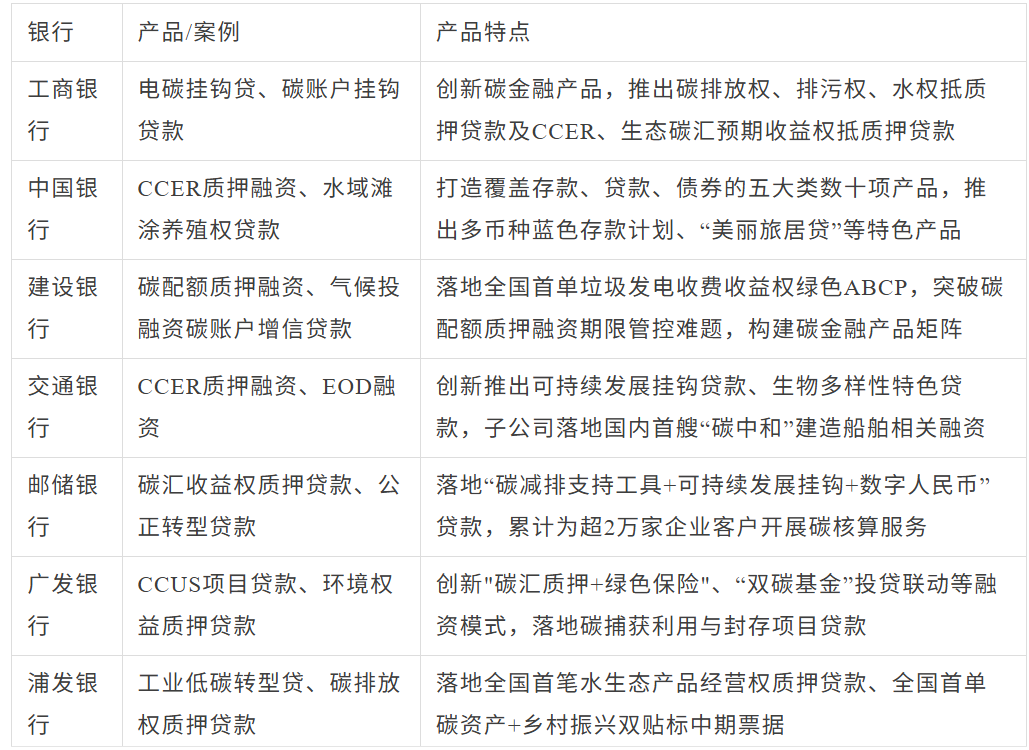 | 银行 | 产品/案例 | 产品特点 |
|---|---|---|
| 工商银行 | 电碳挂钩贷、碳账户挂钩贷款 | 创新碳金融产品，推出碳排放权、排污权、水权抵质押贷款及CCER、生态碳汇预期收益权抵质押贷款 |
| 中国银行 | CCER质押融资、水域滩涂养殖权贷款 | 打造覆盖存款、贷款、债券的五大类数十项产品，推出多币种蓝色存款计划、“美丽旅居贷”等特色产品 |
| 建设银行 | 碳配额质押融资、气候投融资碳账户增信贷款 | 落地全国首单垃圾发电收费收益权绿色ABCP，突破碳配额质押融资期限管控难题，构建碳金融产品矩阵 |
| 交通银行 | CCER质押融资、EOD融资 | 创新推出可持续发展挂钩贷款、生物多样性特色贷款，子公司落地国内首艘“碳中和”建造船舶相关融资 |
| 邮储银行 | 碳汇收益权质押贷款、公正转型贷款 | 落地“碳减排支持工具+可持续发展挂钩+数字人民币”贷款，累计为超2万家企业客户开展碳核算服务 |
| 广发银行 | CCUS项目贷款、环境权益质押贷款 | 创新"碳汇质押+绿色保险"、“双碳基金”投贷联动等融资模式，落地碳捕获利用与封存项目贷款 |
| 浦发银行 | 工业低碳转型贷、碳排放权质押贷款 | 落地全国首笔水生态产品经营权质押贷款、全国首单碳资产+乡村振兴双贴标中期票据 |